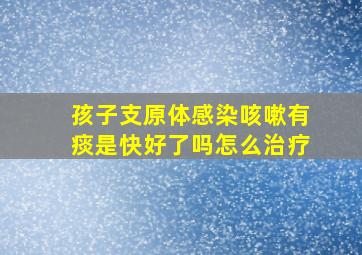 孩子支原体感染咳嗽有痰是快好了吗怎么治疗